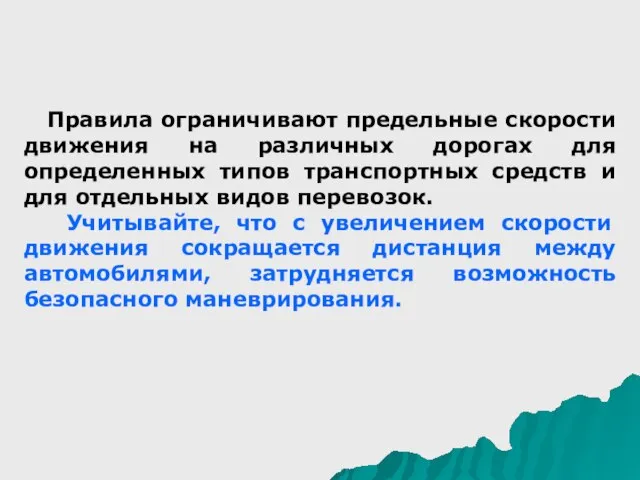 Правила ограничивают предельные скорости движения на различных дорогах для определенных типов транспортных средств и для отдельных видов перевозок.

Учитывайте, что с увеличением скорости движения сокращается дистанция между автомобилями, затрудняется возможность безопасного маневрирования.